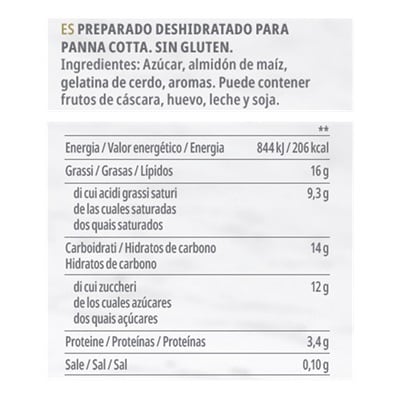 ES PREPARADO DESHIDRATADO PARA PANNA COTTA. SIN GLUTEN.
Ingredientes: Azúcar, almidón de maíz, gelatina de cerdo, aromas. Puede contener frutos de cáscara, huevo, leche y soja.

| | ** |
|---|---|
| Energia / Valor energético / Energia | 844 kJ / 206 kcal |
| Grassi / Grasas / Lípidos | 16 g |
| di cui acidi grassi saturi de las cuales saturadas dos quais saturados | 9,3 g |
| Carboidrati / Hidratos de carbono Hidratos de carbono | 14 g |
| di cui zuccheri de los cuales azúcares dos quais açúcares | 12 g |
| Proteine / Proteínas / Proteínas | 3,4 g |
| Sale / Sal / Sal | 0,10 g |